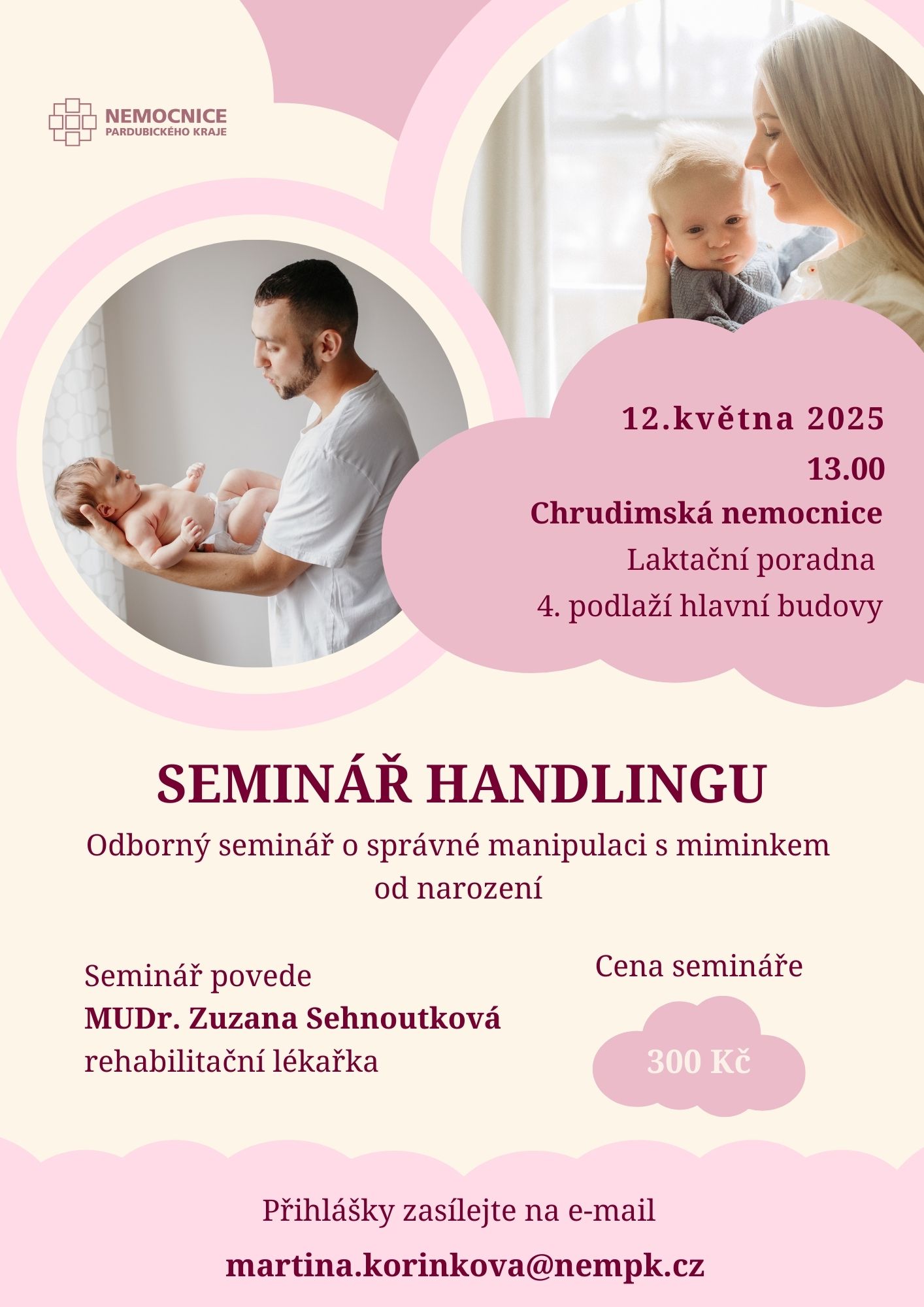 NEMOCNICE
PARDUBICKÉHO KRAJE

12.května 2025
13.00
Chrudimská nemocnice
Laktační poradna
4. podlaží hlavní budovy

SEMINÁŘ HANDLINGU
Odborný seminář o správné manipulaci s miminkem od narození

Seminář povede
MUDr. Zuzana Sehnoutková
rehabilitační lékařka

Cena semináře
300 Kč

Přihlášky zasílejte na e-mail
martina.korinkova@nempk.cz